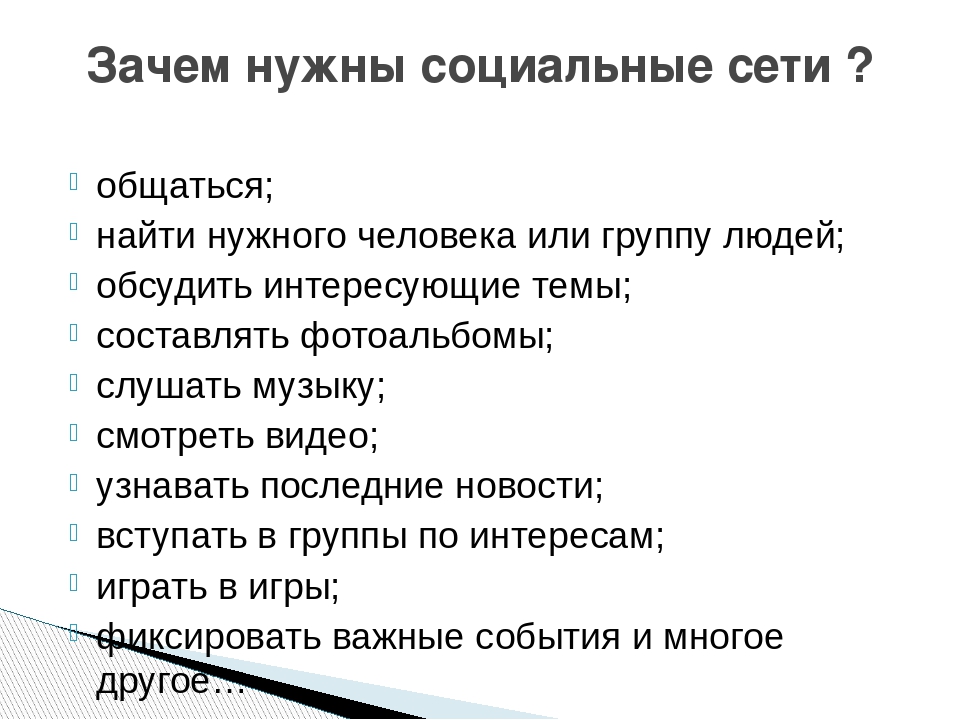 Зачем нужны социальные сети ?

общаться;
найти нужного человека или группу людей;
обсудить интересующие темы;
составлять фотоальбомы;
слушать музыку;
смотреть видео;
узнавать последние новости;
вступать в группы по интересам;
играть в игры;
фиксировать важные события и многое другое…